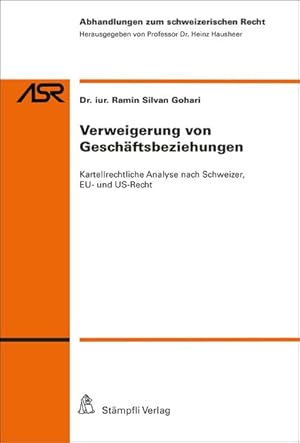 Abhandlungen zum schweizerischen Recht
Herausgegeben von Professor Dr. Heinz Hausheer

ASR

Dr. iur. Ramin Silvan Gohari

Verweigerung von Geschäftsbeziehungen

Kartellrechtliche Analyse nach Schweizer, EU- und US-Recht

Stämpfli Verlag